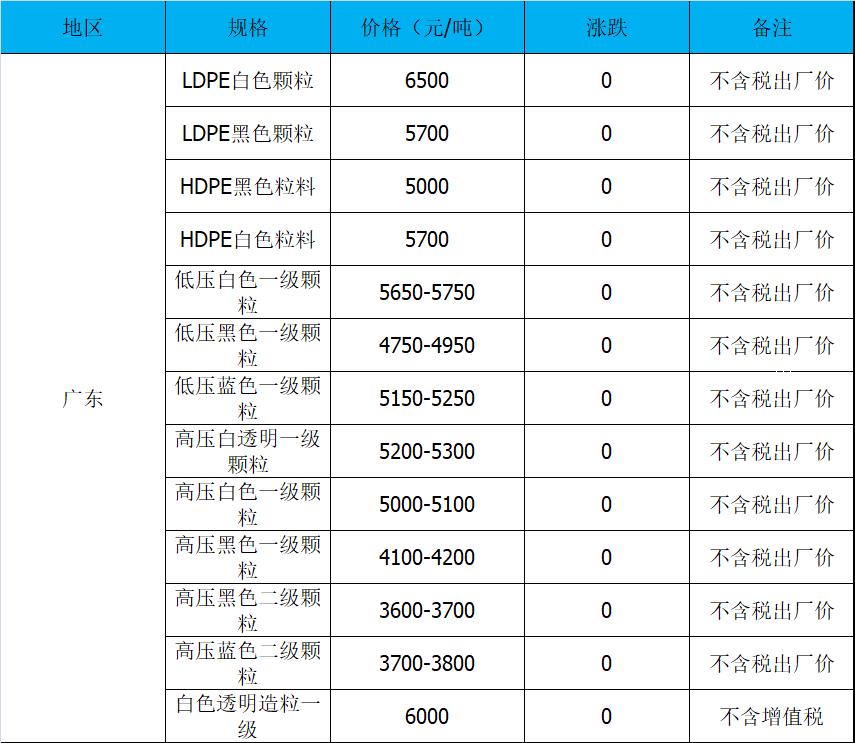 | 地区 | 规格 | 价格（元/吨） | 涨跌 | 备注 |
|---|---|---|---|---|
| 广东 | LDPE白色颗粒 | 6500 | 0 | 不含税出厂价 |
| | LDPE黑色颗粒 | 5700 | 0 | 不含税出厂价 |
| | HDPE黑色粒料 | 5000 | 0 | 不含税出厂价 |
| | HDPE白色粒料 | 5700 | 0 | 不含税出厂价 |
| | 低压白色一级颗粒 | 5650-5750 | 0 | 不含税出厂价 |
| | 低压黑色一级颗粒 | 4750-4950 | 0 | 不含税出厂价 |
| | 低压蓝色一级颗粒 | 5150-5250 | 0 | 不含税出厂价 |
| | 高压白透明一级颗粒 | 5200-5300 | 0 | 不含税出厂价 |
| | 高压白色一级颗粒 | 5000-5100 | 0 | 不含税出厂价 |
| | 高压黑色一级颗粒 | 4100-4200 | 0 | 不含税出厂价 |
| | 高压黑色二级颗粒 | 3600-3700 | 0 | 不含税出厂价 |
| | 高压蓝色二级颗粒 | 3700-3800 | 0 | 不含税出厂价 |
| | 白色透明造粒一级 | 6000 | 0 | 不含增值税 |